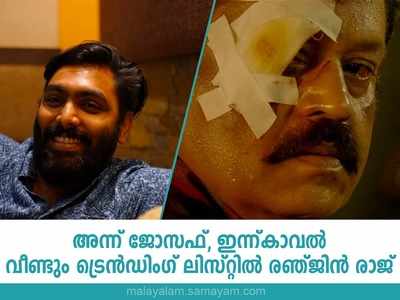 അന്ന് ജോസഫ്, ഇന്ന്കാവൽ
വീണ്ടും ട്രെൻഡിംഗ് ലിസ്റ്റിൽ രഞ്ജിൻ രാജ്

malayalam.samayam.com